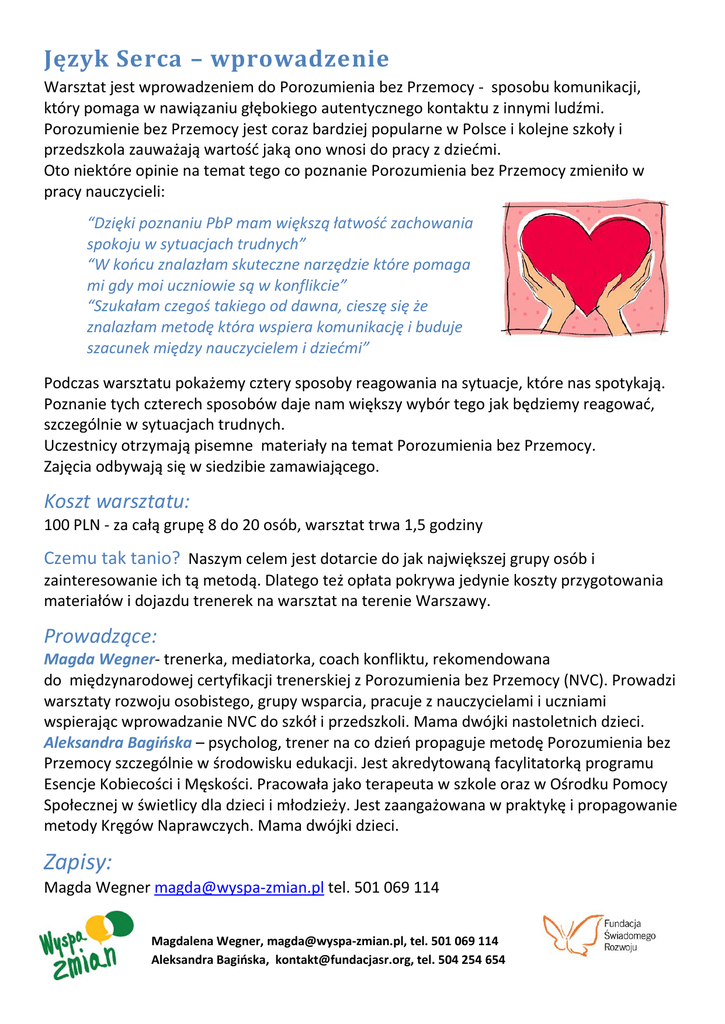 Język Serca – wprowadzenie

Warsztat jest wprowadzeniem do Porozumienia bez Przemocy - sposobu komunikacji, który pomaga w nawiązaniu głębokiego autentycznego kontaktu z innymi ludźmi. Porozumienie bez Przemocy jest coraz bardziej popularne w Polsce i kolejne szkoły i przedszkola zauważają wartość jaką ono wnosi do pracy z dziećmi.
Oto niektóre opinie na temat tego co poznanie Porozumienia bez Przemocy zmieniło w pracy nauczycieli:

"Dzięki poznaniu PbP mam większą łatwość zachowania spokoju w sytuacjach trudnych"
"W końcu znalazłam skuteczne narzędzie które pomaga mi gdy moi uczniowie są w konflikcie"
"Szukałam czegoś takiego od dawna, cieszę się że znalazłam metodę która wspiera komunikację i buduje szacunek między nauczycielem i dziećmi"

Podczas warsztatu pokażemy cztery sposoby reagowania na sytuacje, które nas spotykają. Poznanie tych czterech sposobów daje nam większy wybór tego jak będziemy reagować, szczególnie w sytuacjach trudnych.
Uczestnicy otrzymają pisemne materiały na temat Porozumienia bez Przemocy.
Zajęcia odbywają się w siedzibie zamawiającego.

Koszt warsztatu:
100 PLN - za całą grupę 8 do 20 osób, warsztat trwa 1,5 godziny

Czemu tak tanio? Naszym celem jest dotarcie do jak największej grupy osób i zainteresowanie ich tą metodą. Dlatego też opłata pokrywa jedynie koszty przygotowania materiałów i dojazdu trenerek na warsztat na terenie Warszawy.

Prowadzące:
Magda Wegner- trenerka, mediatorka, coach konfliktu, rekomendowana do międzynarodowej certyfikacji trenerskiej z Porozumienia bez Przemocy (NVC). Prowadzi warsztaty rozwoju osobistego, grupy wsparcia, pracuje z nauczycielami i uczniami wspierając wprowadzanie NVC do szkół i przedszkoli. Mama dwójki nastoletnich dzieci.
Aleksandra Bagińska – psycholog, trener na co dzień propaguje metodę Porozumienia bez Przemocy szczególnie w środowisku edukacji. Jest akredytowaną facylitatorką programu Esencje Kobiecości i Męskości. Pracowała jako terapeuta w szkole oraz w Ośrodku Pomocy Społecznej w świetlicy dla dzieci i młodzieży. Jest zaangażowana w praktykę i propagowanie metody Kręgów Naprawczych. Mama dwójki dzieci.

Zapisy:
Magda Wegner magda@wyspa-zmian.pl tel. 501 069 114

Wyspa zmian

Magdalena Wegner, magda@wyspa-zmian.pl, tel. 501 069 114
Aleksandra Bagińska, kontakt@fundacjasr.org, tel. 504 254 654

Fundacja Świadomego Rozwoju